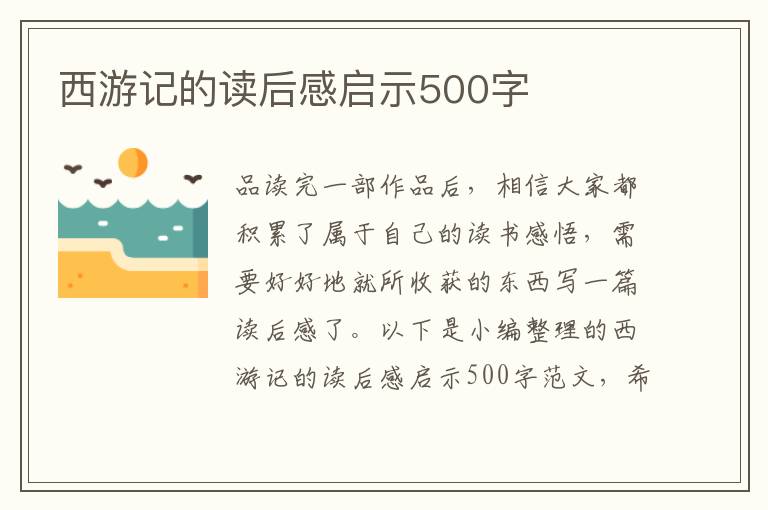 西游记的读后感启示500字

品读完一部作品后，相信大家都积累了属于自己的读书感悟，需要好好地就所收获的东西写一篇读后感了。以下是小编整理的西游记的读后感启示500字范文，希